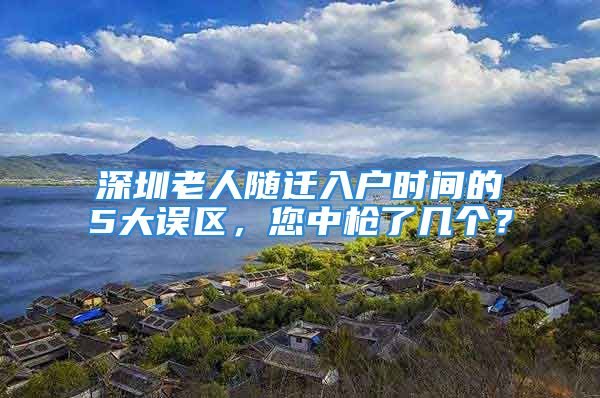 深圳老人随迁入户时间的5大误区，您中枪了几个？